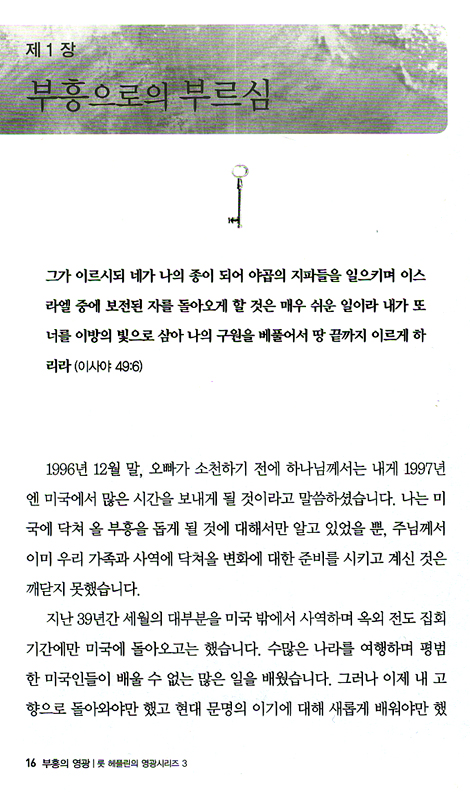 제 1 장

부흥으로의 부르심

그가 이르시되 네가 나의 종이 되어 야곱의 지파들을 일으키며 이스라엘 중에 보전된 자를 돌아오게 할 것은 매우 쉬운 일이라 내가 또 너를 이방의 빛으로 삼아 나의 구원을 베풀어서 땅 끝까지 이르게 하리라 (이사야 49:6)

1996년 12월 말, 오빠가 소천하기 전에 하나님께서는 내게 1997년엔 미국에서 많은 시간을 보내게 될 것이라고 말씀하셨습니다. 나는 미국에 닥쳐 올 부흥을 돕게 될 것에 대해서만 알고 있었을 뿐, 주님께서 이미 우리 가족과 사역에 닥쳐올 변화에 대한 준비를 시키고 계신 것은 깨닫지 못했습니다.

지난 39년간 세월의 대부분을 미국 밖에서 사역하며 옥외 전도 집회 기간에만 미국에 돌아오고는 했습니다. 수많은 나라를 여행하며 평범한 미국인들이 배울 수 없는 많은 일을 배웠습니다. 그러나 이제 내 고향으로 돌아와야만 했고 현대 문명의 이기에 대해 새롭게 배워야만 했

16 부흥의 영광 | 룻 헤플린의 영광시리즈 3